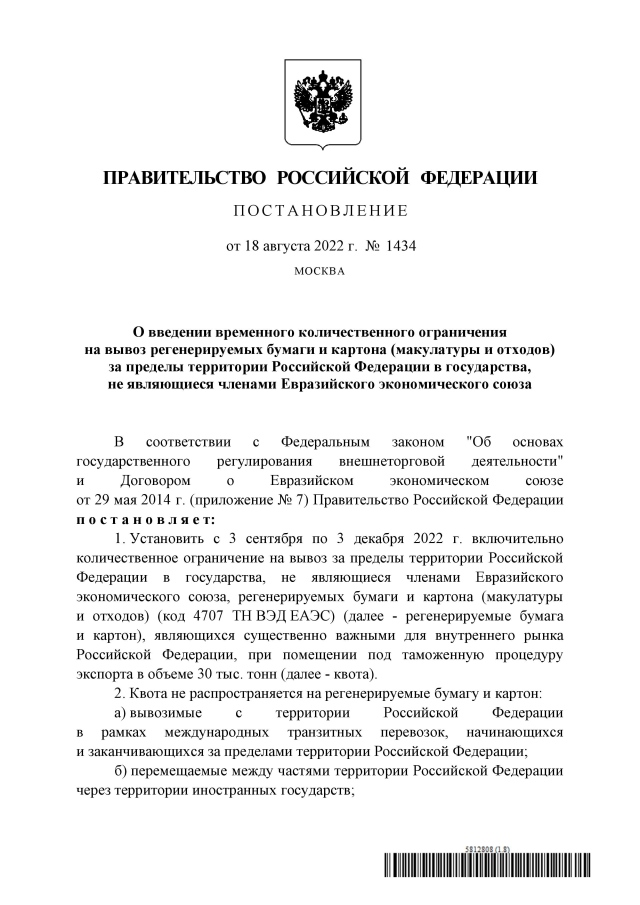 ПРАВИТЕЛЬСТВО РОССИЙСКОЙ ФЕДЕРАЦИИ

ПОСТАНОВЛЕНИЕ

от 18 августа 2022 г. № 1434

МОСКВА

О введении временного количественного ограничения на вывоз регенерируемых бумаги и картона (макулатуры и отходов) за пределы территории Российской Федерации в государства, не являющиеся членами Евразийского экономического союза

В соответствии с Федеральным законом "Об основах государственного регулирования внешнеторговой деятельности" и Договором о Евразийском экономическом союзе от 29 мая 2014 г. (приложение № 7) Правительство Российской Федерации постановляет:

1. Установить с 3 сентября по 3 декабря 2022 г. включительно количественное ограничение на вывоз за пределы территории Российской Федерации в государства, не являющиеся членами Евразийского экономического союза, регенерируемых бумаги и картона (макулатуры и отходов) (код 4707 ТН ВЭД ЕАЭС) (далее - регенерируемые бумага и картон), являющихся существенно важными для внутреннего рынка Российской Федерации, при помещении под таможенную процедуру экспорта в объеме 30 тыс. тонн (далее - квота).

2. Квота не распространяется на регенерируемые бумагу и картон:

а) вывозимые с территории Российской Федерации в рамках международных транзитных перевозок, начинающихся и заканчивающихся за пределами территории Российской Федерации;

б) перемещаемые между частями территории Российской Федерации через территории иностранных государств;

5812808 (1.8)